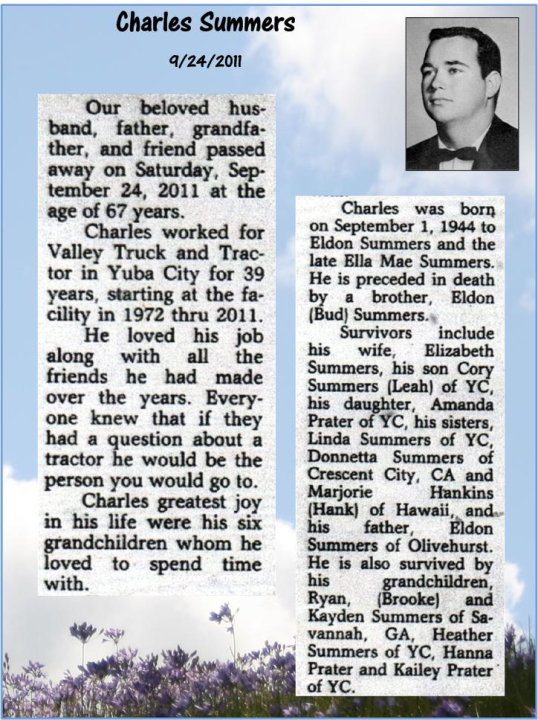 Charles Summers

9/24/2011

Our beloved husband, father, grandfather, and friend passed away on Saturday, September 24, 2011 at the age of 67 years.

Charles worked for Valley Truck and Tractor in Yuba City for 39 years, starting at the facility in 1972 thru 2011.

He loved his job along with all the friends he had made over the years. Everyone knew that if they had a question about a tractor he would be the person you would go to.

Charles greatest joy in his life were his six grandchildren whom he loved to spend time with.

Charles was born on September 1, 1944 to Eldon Summers and the late Ella Mae Summers. He is preceded in death by a brother, Eldon (Bud) Summers.

Survivors include his wife, Elizabeth Summers, his son Cory Summers (Leah) of YC, his daughter, Amanda Prater of YC, his sisters, Linda Summers of YC, Donnetta Summers of Crescent City, CA and Marjorie Hankins (Hank) of Hawaii, and his father, Eldon Summers of Olivehurst. He is also survived by his grandchildren, Ryan, (Brooke) and Kayden Summers of Savannah, GA, Heather Summers of YC, Hanna Prater and Kailey Prater of YC.